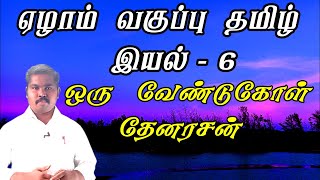 ஏழாம் வகுப்பு தமிழ்
இயல் - 6
ஒரு வேண்டுகோள்
தேனரசன்